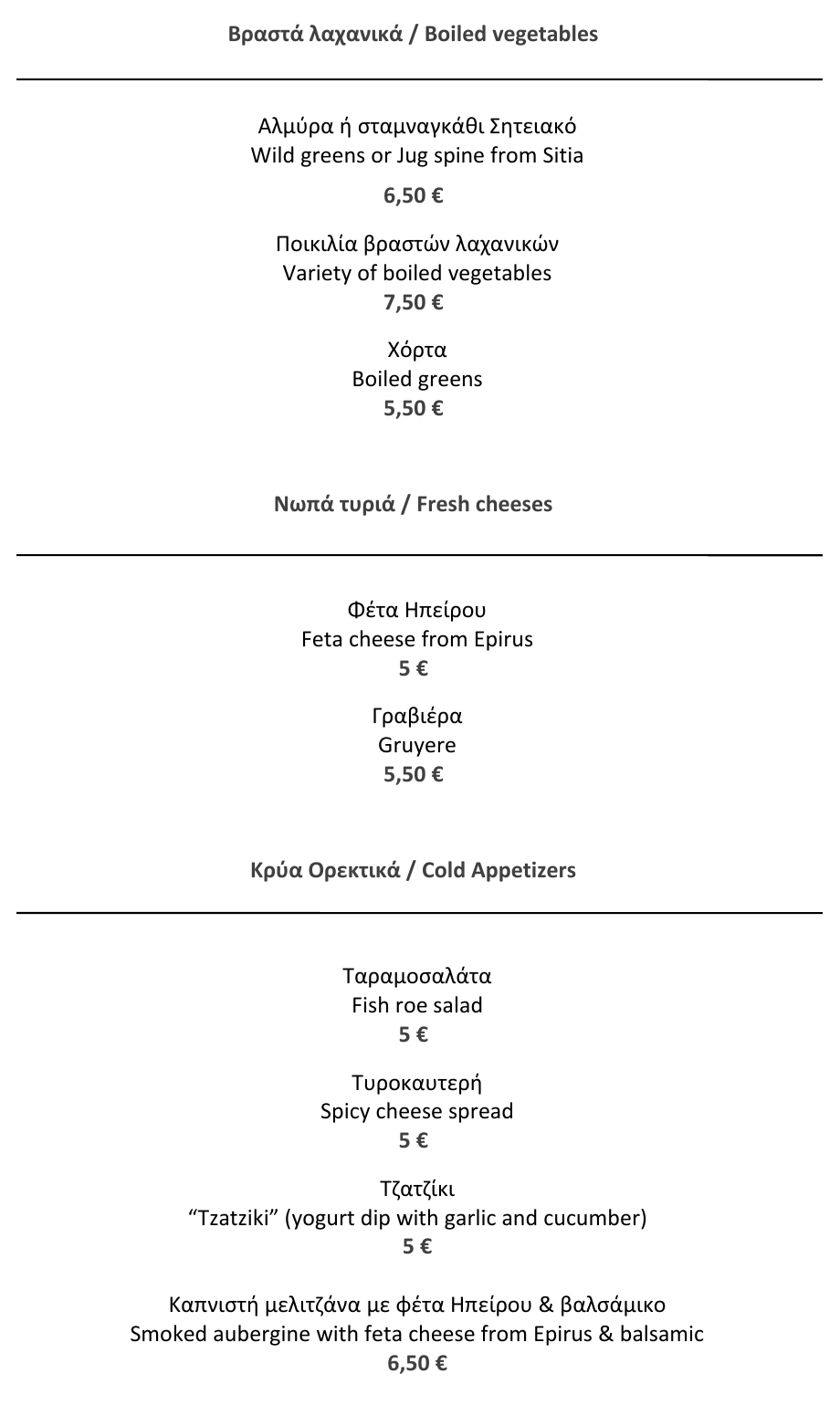 Βραστά λαχανικά / Boiled vegetables

Αλμύρα ή σταμναγκάθι Σητειακό
Wild greens or Jug spine from Sitia
6,50 €

Ποικιλία βραστών λαχανικών
Variety of boiled vegetables
7,50 €

Χόρτα
Boiled greens
5,50 €

Νωπά τυριά / Fresh cheeses

Φέτα Ηπείρου
Feta cheese from Epirus
5 €

Γραβιέρα
Gruyere
5,50 €

Κρύα Ορεκτικά / Cold Appetizers

Ταραμοσαλάτα
Fish roe salad
5 €

Τυροκαυτερή
Spicy cheese spread
5 €

Τζατζίκι
"Tzatziki" (yogurt dip with garlic and cucumber)
5 €

Καπνιστή μελιτζάνα με φέτα Ηπείρου & βαλσάμικο
Smoked aubergine with feta cheese from Epirus & balsamic
6,50 €